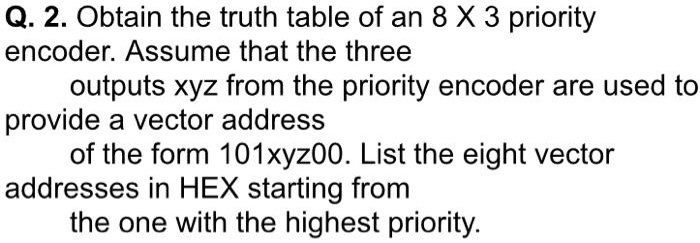 Q. 2. Obtain the truth table of an 8 X 3 priority encoder. Assume that the three outputs xyz from the priority encoder are used to provide a vector address of the form 101xyz00. List the eight vector addresses in HEX starting from the one with the highest priority.